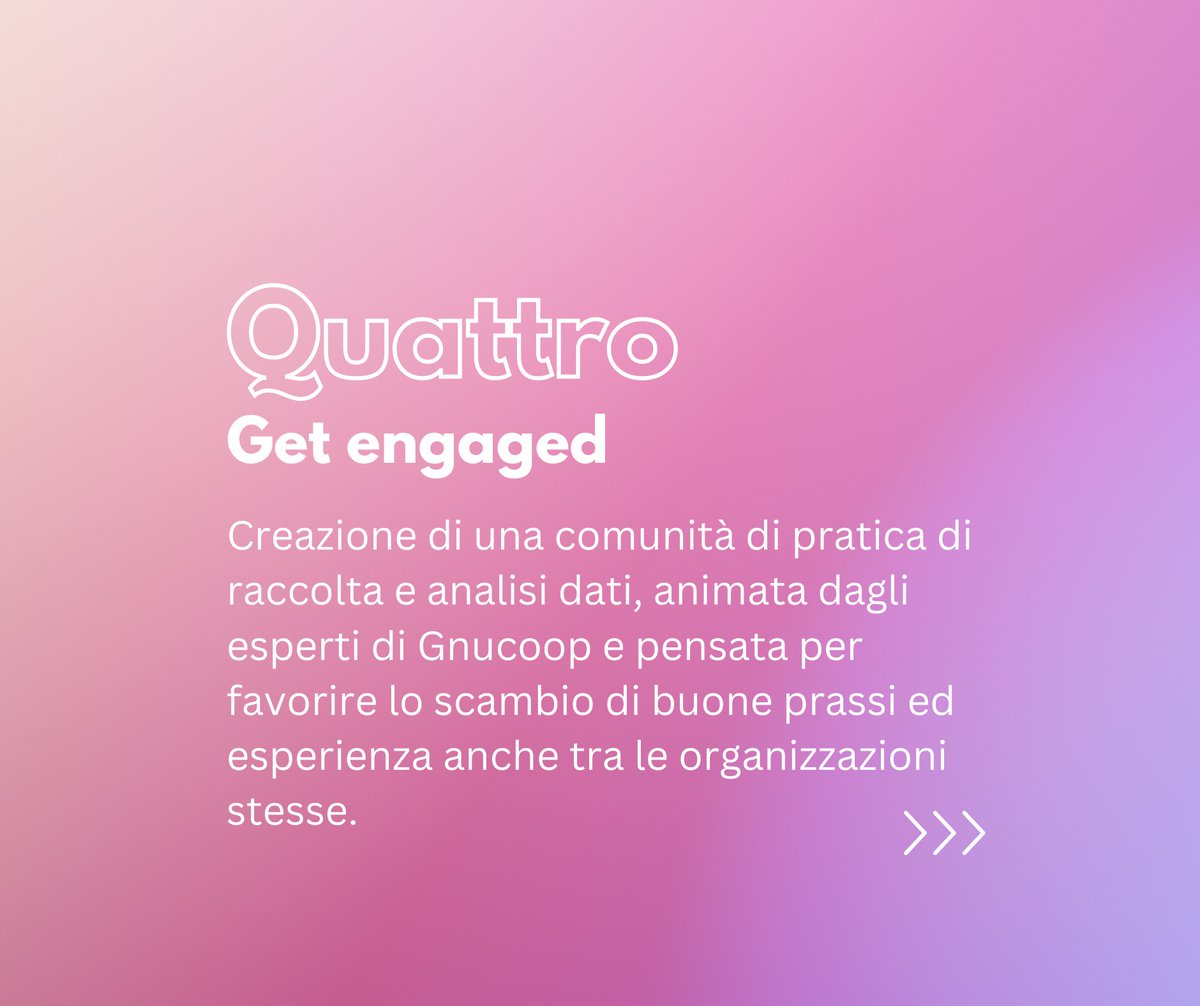 Quattro
Get engaged

Creazione di una comunità di pratica di raccolta e analisi dati, animata dagli esperti di Gnucoop e pensata per favorire lo scambio di buone prassi ed esperienza anche tra le organizzazioni stesse.

>>>